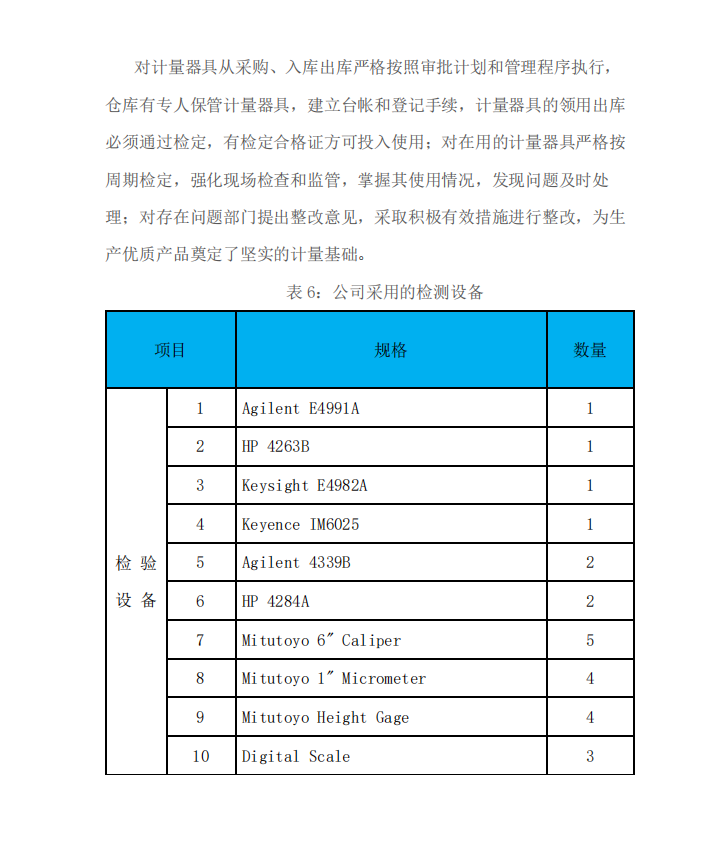 对计量器具从采购、入库出库严格按照审批计划和管理程序执行，仓库有专人保管计量器具，建立台帐和登记手续，计量器具的领用出库必须通过检定，有检定合格证方可投入使用；对在用的计量器具严格按周期检定，强化现场检查和监管，掌握其使用情况，发现问题及时处理；对存在问题部门提出整改意见，采取积极有效措施进行整改，为生产优质产品奠定了坚实的计量基础。

表 6：公司采用的检测设备

| 项目 | | 规格 | 数量 |
|---|---|---|---|
| 检验设备 | 1 | Agilent E4991A | 1 |
| | 2 | HP 4263B | 1 |
| | 3 | Keysight E4982A | 1 |
| | 4 | Keyence IM6025 | 1 |
| | 5 | Agilent 4339B | 2 |
| | 6 | HP 4284A | 2 |
| | 7 | Mitutoyo 6″ Caliper | 5 |
| | 8 | Mitutoyo 1″ Micrometer | 4 |
| | 9 | Mitutoyo Height Gage | 4 |
| | 10 | Digital Scale | 3 |